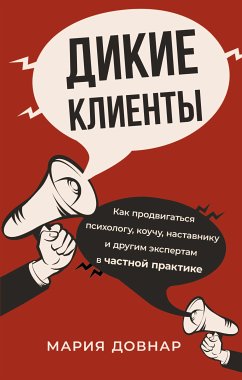 ДИКИЕ КЛИЕНТЫ

Как продвигаться психологу, коучу, наставнику и другим экспертам в частной практике

МАРИЯ ДОВНАР